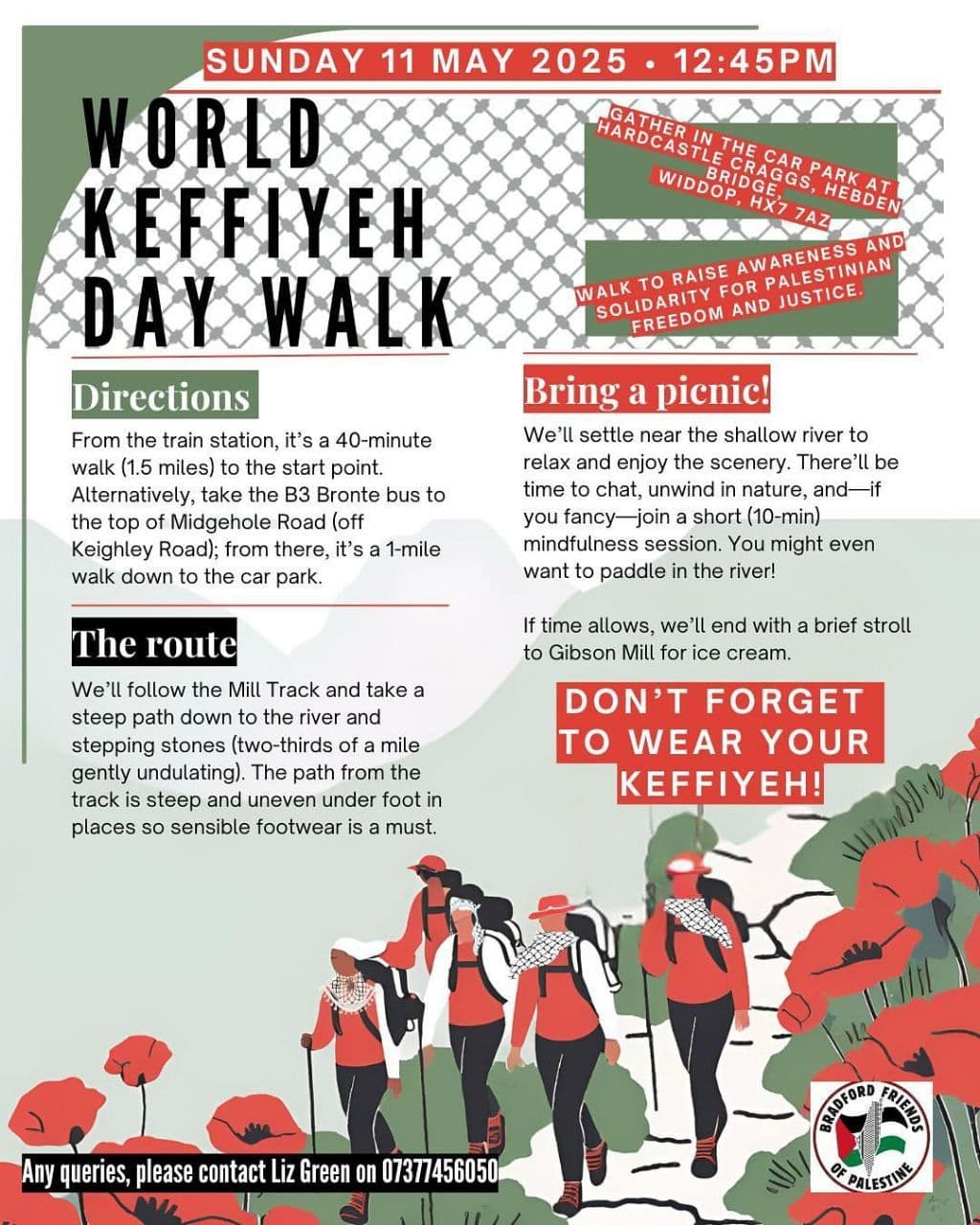 SUNDAY 11 MAY 2025 • 12:45PM

WORLD KEFFIYEH DAY WALK

GATHER IN THE CAR PARK AT HARDCASTLE CRAGGS, HEBDEN BRIDGE, WIDDOP, HX7 7AZ

WALK TO RAISE AWARENESS AND SOLIDARITY FOR PALESTINIAN FREEDOM AND JUSTICE.

Directions

From the train station, it's a 40-minute walk (1.5 miles) to the start point. Alternatively, take the B3 Bronte bus to the top of Midgehole Road (off Keighley Road); from there, it's a 1-mile walk down to the car park.

The route

We'll follow the Mill Track and take a steep path down to the river and stepping stones (two-thirds of a mile gently undulating). The path from the track is steep and uneven under foot in places so sensible footwear is a must.

Bring a picnic!

We'll settle near the shallow river to relax and enjoy the scenery. There'll be time to chat, unwind in nature, and—if you fancy—join a short (10-min) mindfulness session. You might even want to paddle in the river!

If time allows, we'll end with a brief stroll to Gibson Mill for ice cream.

DON'T FORGET TO WEAR YOUR KEFFIYEH!

Any queries, please contact Liz Green on 07377456050

BRADFORD FRIENDS OF PALESTINE